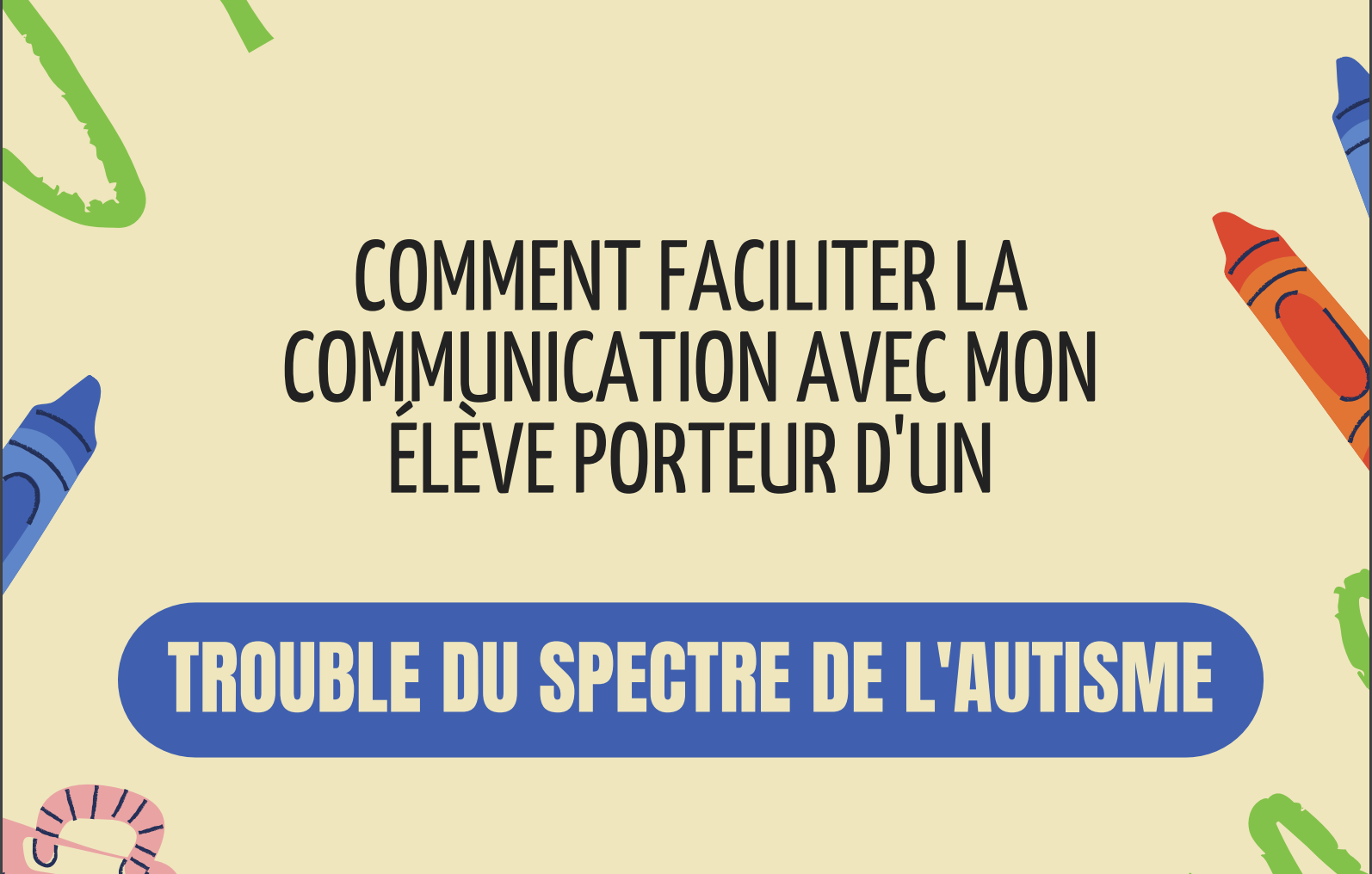 COMMENT FACILITER LA COMMUNICATION AVEC MON ÉLÈVE PORTEUR D'UN

TROUBLE DU SPECTRE DE L'AUTISME